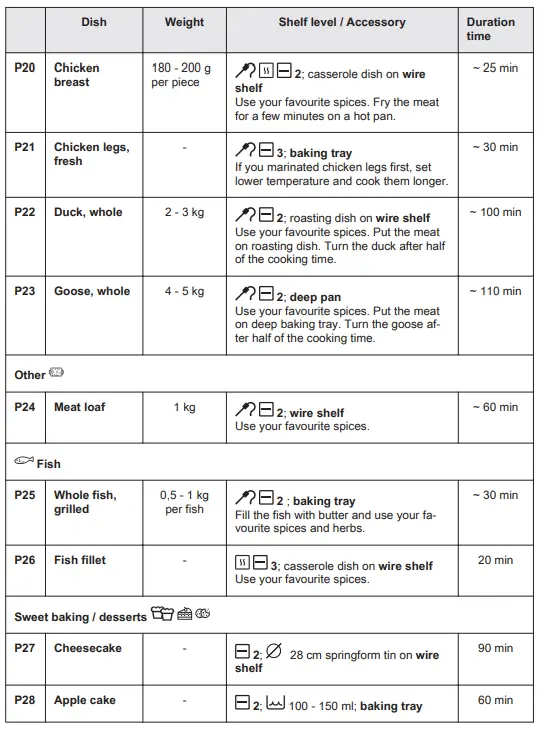 | | Dish | Weight | Shelf level / Accessory | Duration time |
|---|---|---|---|---|
| P20 | Chicken breast | 180 - 200 g per piece | 2; casserole dish on wire shelf Use your favourite spices. Fry the meat for a few minutes on a hot pan. | ~ 25 min |
| P21 | Chicken legs, fresh | - | 3; baking tray If you marinated chicken legs first, set lower temperature and cook them longer. | ~ 30 min |
| P22 | Duck, whole | 2 - 3 kg | 2; roasting dish on wire shelf Use your favourite spices. Put the meat on roasting dish. Turn the duck after half of the cooking time. | ~ 100 min |
| P23 | Goose, whole | 4 - 5 kg | 2; deep pan Use your favourite spices. Put the meat on deep baking tray. Turn the goose after half of the cooking time. | ~ 110 min |
| Other | | | | |
| P24 | Meat loaf | 1 kg | 2; wire shelf Use your favourite spices. | ~ 60 min |
| Fish | | | | |
| P25 | Whole fish, grilled | 0,5 - 1 kg per fish | 2 ; baking tray Fill the fish with butter and use your favourite spices and herbs. | ~ 30 min |
| P26 | Fish fillet | - | 3; casserole dish on wire shelf Use your favourite spices. | 20 min |
| Sweet baking / desserts | | | | |
| P27 | Cheesecake | - | 2; 28 cm springform tin on wire shelf | 90 min |
| P28 | Apple cake | - | 2; 100 - 150 ml; baking tray | 60 min |